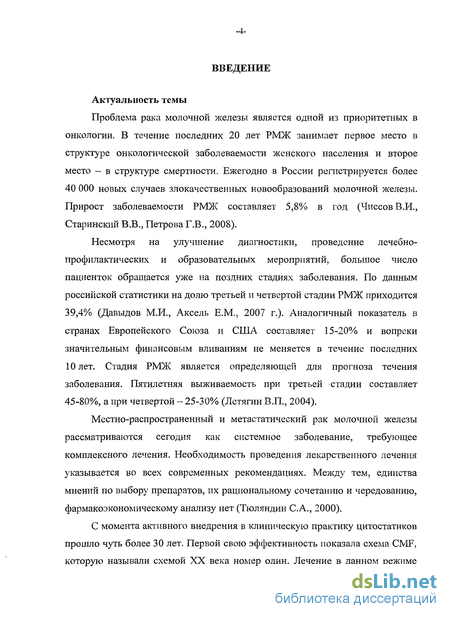 -4-

ВВЕДЕНИЕ

Актуальность темы

Проблема рака молочной железы является одной из приоритетных в онкологии. В течение последних 20 лет РМЖ занимает первое место в структуре онкологической заболеваемости женского населения и второе место – в структуре смертности. Ежегодно в России регистрируется более 40 000 новых случаев злокачественных новообразований молочной железы. Прирост заболеваемости РМЖ составляет 5,8% в год (Чиссов В.И., Старинский В.В., Петрова Г.В., 2008).

Несмотря на улучшение диагностики, проведение лечебно-профилактических и образовательных мероприятий, большое число пациенток обращается уже на поздних стадиях заболевания. По данным российской статистики на долю третьей и четвертой стадии РМЖ приходится 39,4% (Давыдов М.И., Аксель Е.М., 2007 г.). Аналогичный показатель в странах Европейского Союза и США составляет 15-20% и вопреки значительным финансовым вливаниям не меняется в течение последних 10 лет. Стадия РМЖ является определяющей для прогноза течения заболевания. Пятилетняя выживаемость при третьей стадии составляет 45-80%, а при четвертой – 25-30% (Летягин В.П., 2004).

Местно-распространенный и метастатический рак молочной железы рассматриваются сегодня как системное заболевание, требующее комплексного лечения. Необходимость проведения лекарственного лечения указывается во всех современных рекомендациях. Между тем, единства мнений по выбору препаратов, их рациональному сочетанию и чередованию, фармакоэкономическому анализу нет (Тюляндин С.А., 2000).

С момента активного внедрения в клиническую практику цитостатиков прошло чуть более 30 лет. Первой свою эффективность показала схема CMF, которую называли схемой XX века номер один. Лечение в данном режиме

dsLib.net
библиотека диссертаций